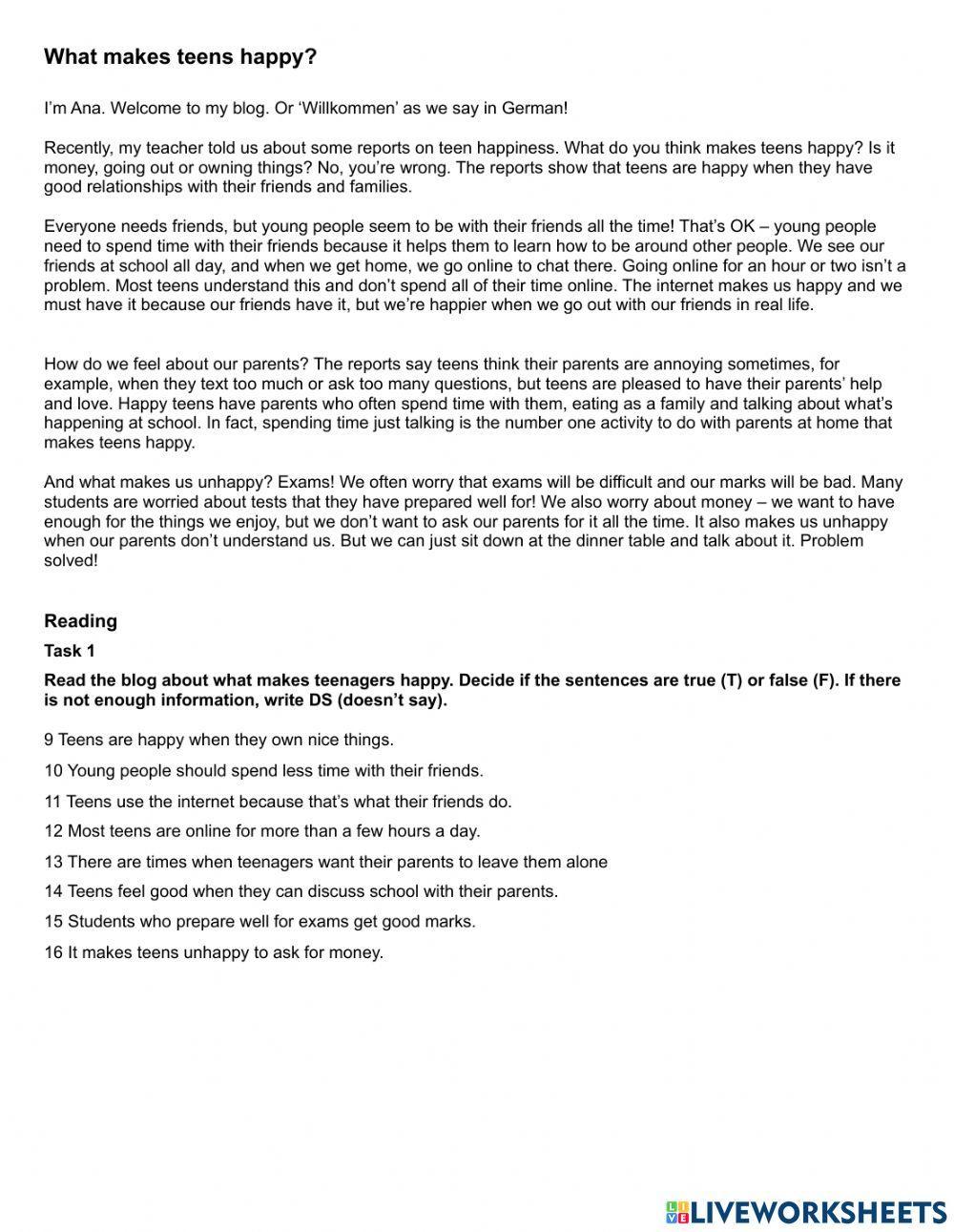 What makes teens happy?

I'm Ana. Welcome to my blog. Or 'Willkommen' as we say in German!

Recently, my teacher told us about some reports on teen happiness. What do you think makes teens happy? Is it money, going out or owning things? No, you're wrong. The reports show that teens are happy when they have good relationships with their friends and families.

Everyone needs friends, but young people seem to be with their friends all the time! That's OK – young people need to spend time with their friends because it helps them to learn how to be around other people. We see our friends at school all day, and when we get home, we go online to chat there. Going online for an hour or two isn't a problem. Most teens understand this and don't spend all of their time online. The internet makes us happy and we must have it because our friends have it, but we're happier when we go out with our friends in real life.

How do we feel about our parents? The reports say teens think their parents are annoying sometimes, for example, when they text too much or ask too many questions, but teens are pleased to have their parents' help and love. Happy teens have parents who often spend time with them, eating as a family and talking about what's happening at school. In fact, spending time just talking is the number one activity to do with parents at home that makes teens happy.

And what makes us unhappy? Exams! We often worry that exams will be difficult and our marks will be bad. Many students are worried about tests that they have prepared well for! We also worry about money – we want to have enough for the things we enjoy, but we don't want to ask our parents for it all the time. It also makes us unhappy when our parents don't understand us. But we can just sit down at the dinner table and talk about it. Problem solved!

Reading

Task 1

Read the blog about what makes teenagers happy. Decide if the sentences are true (T) or false (F). If there is not enough information, write DS (doesn't say).

9 Teens are happy when they own nice things.

10 Young people should spend less time with their friends.

11 Teens use the internet because that's what their friends do.

12 Most teens are online for more than a few hours a day.

13 There are times when teenagers want their parents to leave them alone

14 Teens feel good when they can discuss school with their parents.

15 Students who prepare well for exams get good marks.

16 It makes teens unhappy to ask for money.

LIVEWORKSHEETS